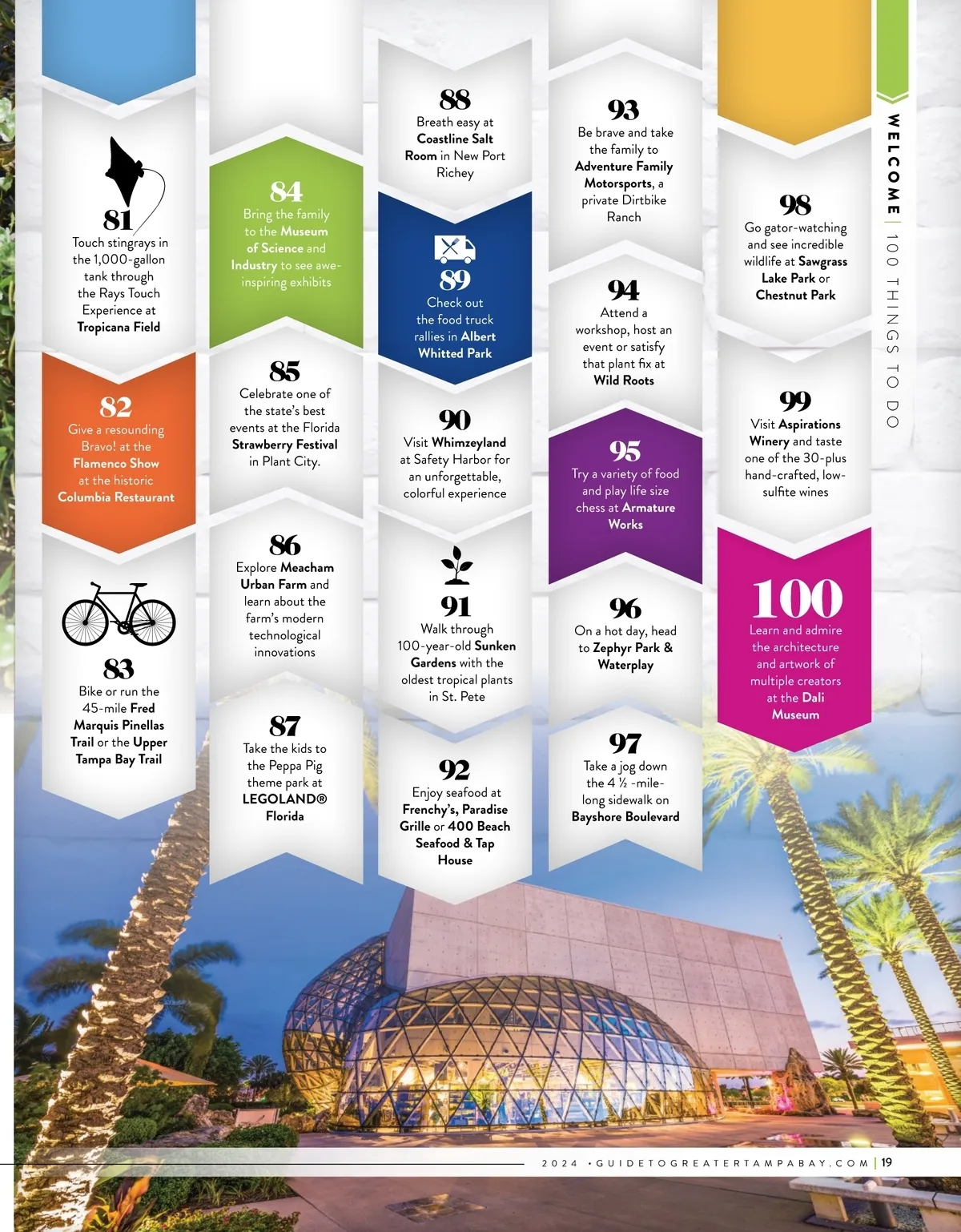 81
Touch stingrays in the 1,000-gallon tank through the Rays Touch Experience at Tropicana Field

82
Give a resounding Bravo! at the Flamenco Show at the historic Columbia Restaurant

83
Bike or run the 45-mile Fred Marquis Pinellas Trail or the Upper Tampa Bay Trail

84
Bring the family to the Museum of Science and Industry to see awe-inspiring exhibits

85
Celebrate one of the state's best events at the Florida Strawberry Festival in Plant City.

86
Explore Meacham Urban Farm and learn about the farm's modern technological innovations

87
Take the kids to the Peppa Pig theme park at LEGOLAND® Florida

88
Breath easy at Coastline Salt Room in New Port Richey

89
Check out the food truck rallies in Albert Whitted Park

90
Visit Whimzeyland at Safety Harbor for an unforgettable, colorful experience

91
Walk through 100-year-old Sunken Gardens with the oldest tropical plants in St. Pete

92
Enjoy seafood at Frenchy's, Paradise Grille or 400 Beach Seafood & Tap House

93
Be brave and take the family to Adventure Family Motorsports, a private Dirtbike Ranch

94
Attend a workshop, host an event or satisfy that plant fix at Wild Roots

95
Try a variety of food and play life size chess at Armature Works

96
On a hot day, head to Zephyr Park & Waterplay

97
Take a jog down the 4 ½ -mile-long sidewalk on Bayshore Boulevard

98
Go gator-watching and see incredible wildlife at Sawgrass Lake Park or Chestnut Park

99
Visit Aspirations Winery and taste one of the 30-plus hand-crafted, low-sulfite wines

100
Learn and admire the architecture and artwork of multiple creators at the Dali Museum

WELCOME | 100 THINGS TO DO

2024 • GUIDETOGREATERTAMPABAY.COM | 19